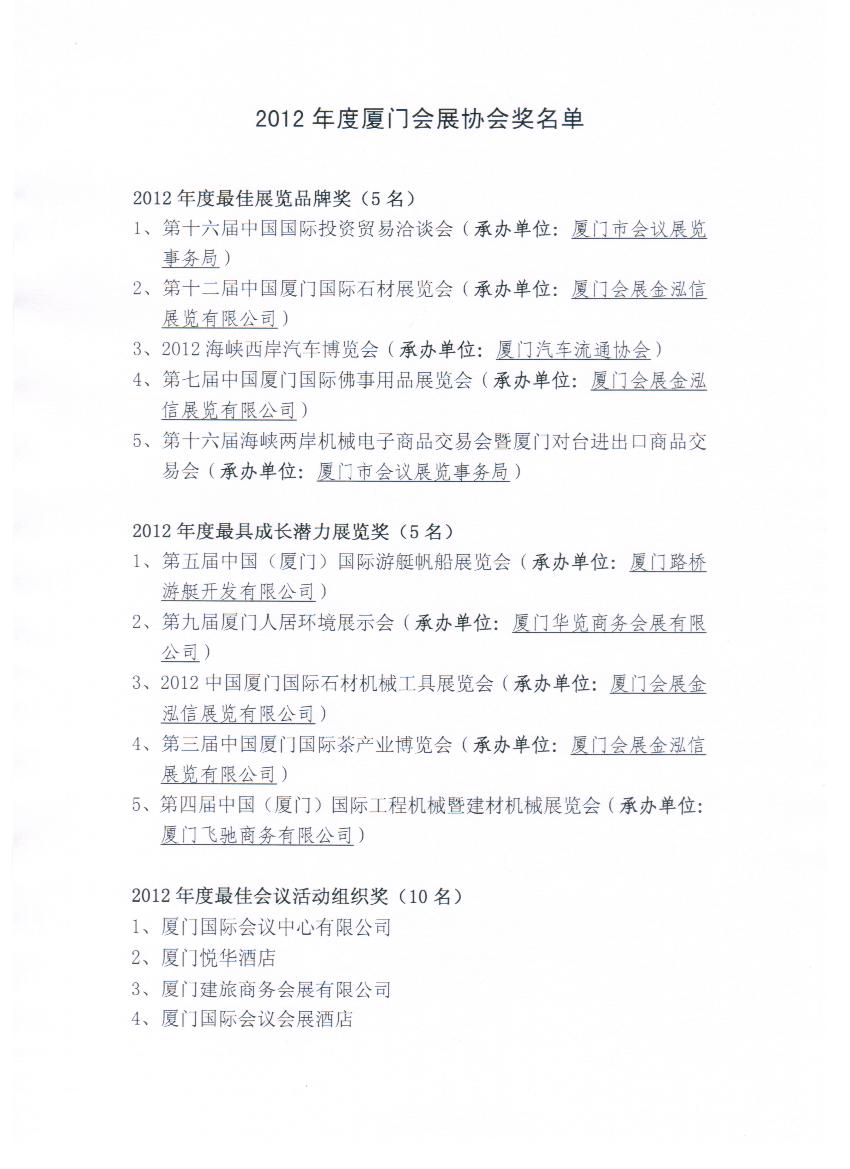 2012 年度厦门会展协会奖名单

2012 年度最佳展览品牌奖（5 名）

1、第十六届中国国际投资贸易洽谈会（承办单位：厦门市会议展览事务局）

2、第十二届中国厦门国际石材展览会（承办单位：厦门会展金泓信展览有限公司）

3、2012 海峡西岸汽车博览会（承办单位：厦门汽车流通协会）

4、第七届中国厦门国际佛事用品展览会（承办单位：厦门会展金泓信展览有限公司）

5、第十六届海峡两岸机械电子商品交易会暨厦门对台进出口商品交易会（承办单位：厦门市会议展览事务局）

2012 年度最具成长潜力展览奖（5 名）

1、第五届中国（厦门）国际游艇帆船展览会（承办单位：厦门路桥游艇开发有限公司）

2、第九届厦门人居环境展示会（承办单位：厦门华览商务会展有限公司）

3、2012 中国厦门国际石材机械工具展览会（承办单位：厦门会展金泓信展览有限公司）

4、第三届中国厦门国际茶产业博览会（承办单位：厦门会展金泓信展览有限公司）

5、第四届中国（厦门）国际工程机械暨建材机械展览会（承办单位：厦门飞驰商务有限公司）

2012 年度最佳会议活动组织奖（10 名）

1、厦门国际会议中心有限公司

2、厦门悦华酒店

3、厦门建旅商务会展有限公司

4、厦门国际会议会展酒店